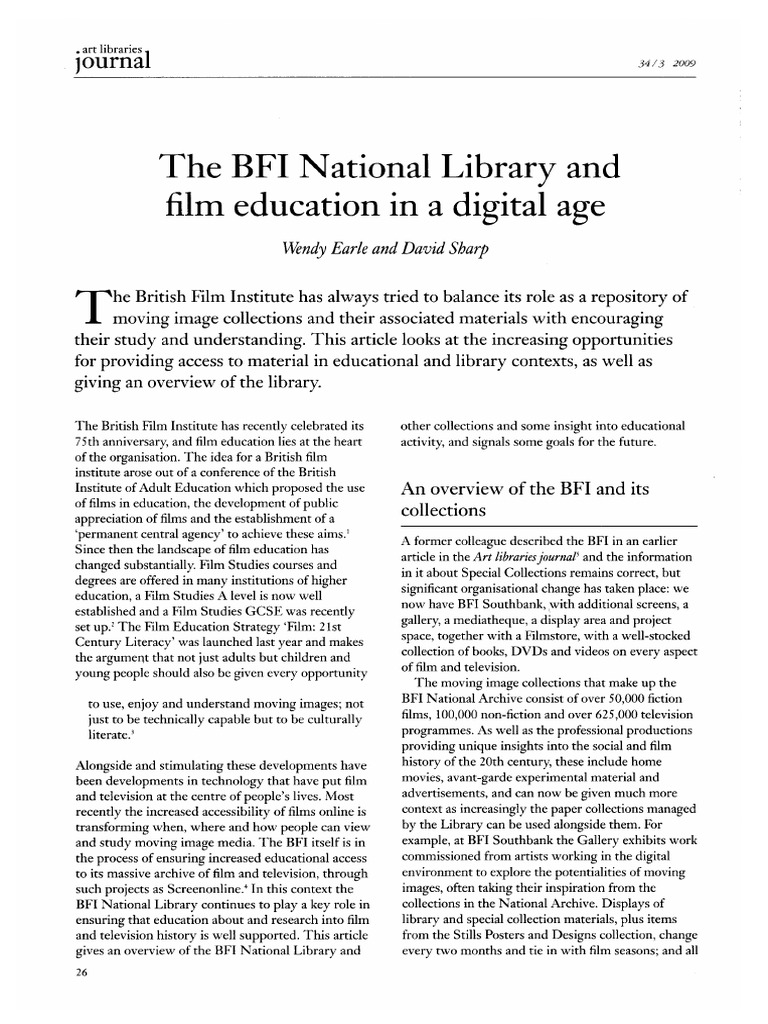 art libraries journal

34/3 2009

The BFI National Library and film education in a digital age

Wendy Earle and David Sharp

The British Film Institute has always tried to balance its role as a repository of moving image collections and their associated materials with encouraging their study and understanding. This article looks at the increasing opportunities for providing access to material in educational and library contexts, as well as giving an overview of the library.

The British Film Institute has recently celebrated its 75th anniversary, and film education lies at the heart of the organisation. The idea for a British film institute arose out of a conference of the British Institute of Adult Education which proposed the use of films in education, the development of public appreciation of films and the establishment of a 'permanent central agency' to achieve these aims.$^1$ Since then the landscape of film education has changed substantially. Film Studies courses and degrees are offered in many institutions of higher education, a Film Studies A level is now well established and a Film Studies GCSE was recently set up.$^2$ The Film Education Strategy 'Film: 21st Century Literacy' was launched last year and makes the argument that not just adults but children and young people should also be given every opportunity

to use, enjoy and understand moving images; not just to be technically capable but to be culturally literate.$^3$

Alongside and stimulating these developments have been developments in technology that have put film and television at the centre of people's lives. Most recently the increased accessibility of films online is transforming when, where and how people can view and study moving image media. The BFI itself is in the process of ensuring increased educational access to its massive archive of film and television, through such projects as Screenonline.$^4$ In this context the BFI National Library continues to play a key role in ensuring that education about and research into film and television history is well supported. This article gives an overview of the BFI National Library and other collections and some insight into educational activity, and signals some goals for the future.

An overview of the BFI and its collections

A former colleague described the BFI in an earlier article in the Art libraries journal$^5$ and the information in it about Special Collections remains correct, but significant organisational change has taken place: we now have BFI Southbank, with additional screens, a gallery, a mediatheque, a display area and project space, together with a Filmstore, with a well-stocked collection of books, DVDs and videos on every aspect of film and television.

The moving image collections that make up the BFI National Archive consist of over 50,000 fiction films, 100,000 non-fiction and over 625,000 television programmes. As well as the professional productions providing unique insights into the social and film history of the 20th century, these include home movies, avant-garde experimental material and advertisements, and can now be given much more context as increasingly the paper collections managed by the Library can be used alongside them. For example, at BFI Southbank the Gallery exhibits work commissioned from artists working in the digital environment to explore the potentialities of moving images, often taking their inspiration from the collections in the National Archive. Displays of library and special collection materials, plus items from the Stills Posters and Designs collection, change every two months and tie in with film seasons; and all

26